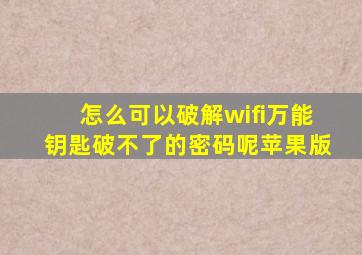 怎么可以破解wifi万能钥匙破不了的密码呢苹果版